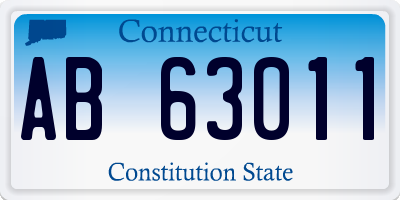 Connecticut

AB 63011

Constitution State